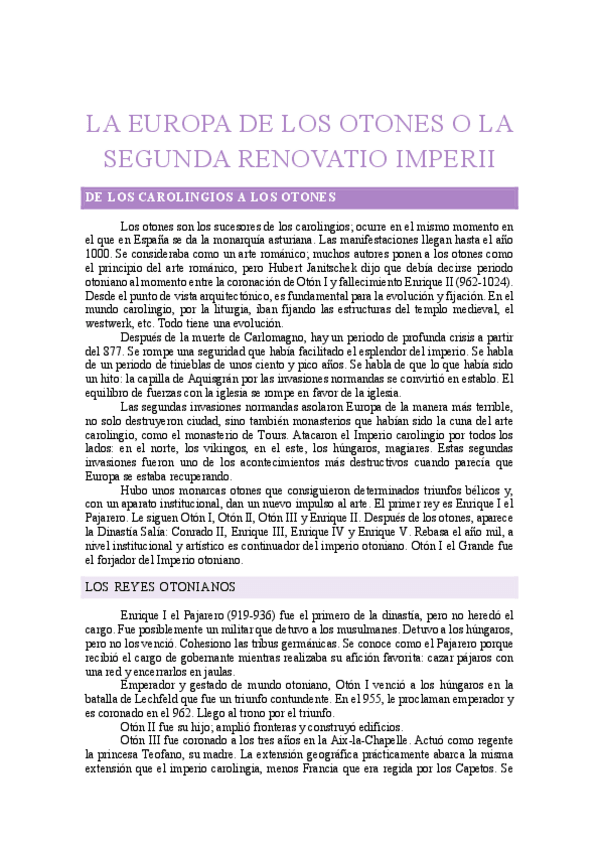 LA EUROPA DE LOS OTONES O LA SEGUNDA RENOVATIO IMPERII

DE LOS CAROLINGIOS A LOS OTONES

Los otones son los sucesores de los carolingios; ocurre en el mismo momento en el que en España se da la monarquía asturiana. Las manifestaciones llegan hasta el año 1000. Se consideraba como un arte románico; muchos autores ponen a los otones como el principio del arte románico, pero Hubert Janitschek dijo que debía decirse periodo otoniano al momento entre la coronación de Otón I y fallecimiento Enrique II (962-1024). Desde el punto de vista arquitectónico, es fundamental para la evolución y fijación. En el mundo carolingio, por la liturgia, iban fijando las estructuras del templo medieval, el westwerk, etc. Todo tiene una evolución.

Después de la muerte de Carlomagno, hay un periodo de profunda crisis a partir del 877. Se rompe una seguridad que había facilitado el esplendor del imperio. Se habla de un periodo de tinieblas de unos ciento y pico años. Se habla de que lo que había sido un hito: la capilla de Aquisgrán por las invasiones normandas se convirtió en establo. El equilibro de fuerzas con la iglesia se rompe en favor de la iglesia.

Las segundas invasiones normandas asolaron Europa de la manera más terrible, no solo destruyeron ciudad, sino también monasterios que habían sido la cuna del arte carolingio, como el monasterio de Tours. Atacaron el Imperio carolingio por todos los lados: en el norte, los vikingos, en el este, los húngaros, magiares. Estas segundas invasiones fueron uno de los acontecimientos más destructivos cuando parecía que Europa se estaba recuperando.

Hubo unos monarcas otones que consiguieron determinados triunfos bélicos y, con un aparato institucional, dan un nuevo impulso al arte. El primer rey es Enrique I el Pajarero. Le siguen Otón I, Otón II, Otón III y Enrique II. Después de los otones, aparece la Dinastía Salia: Conrado II, Enrique III, Enrique IV y Enrique V. Rebasa el año mil, a nivel institucional y artístico es continuador del imperio otoniano. Otón I el Grande fue el forjador del Imperio otoniano.

LOS REYES OTONIANOS

Enrique I el Pajarero (919-936) fue el primero de la dinastía, pero no heredó el cargo. Fue posiblemente un militar que detuvo a los musulmanes. Detuvo a los húngaros, pero no los venció. Cohesiono las tribus germánicas. Se conoce como el Pajarero porque recibió el cargo de gobernante mientras realizaba su afición favorita: cazar pájaros con una red y encerrarlos en jaulas.

Emperador y gestado de mundo otoniano, Otón I venció a los húngaros en la batalla de Lechfeld que fue un triunfo contundente. En el 955, le proclaman emperador y es coronado en el 962. Llego al trono por el triunfo.

Otón II fue su hijo; amplió fronteras y construyó edificios.

Otón III fue coronado a los tres años en la Aix-la-Chapelle. Actuó como regente la princesa Teofano, su madre. La extensión geográfica prácticamente abarca la misma extensión que el imperio carolingia, menos Francia que era regida por los Capetos. Se